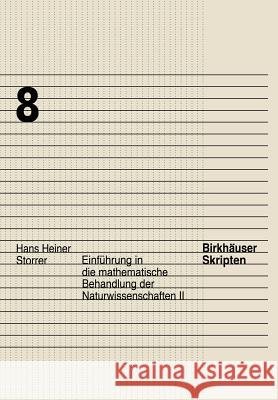 8

Hans Heiner Storrer

Einführung in die mathematische Behandlung der Naturwissenschaften II

Birkhäuser Skripten

Kraina Książek